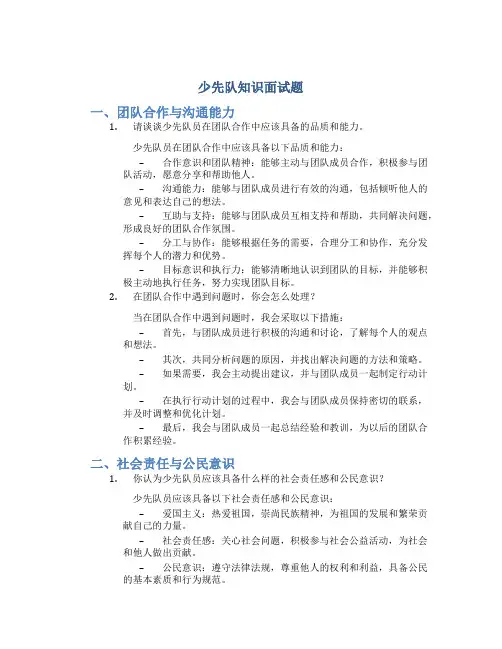 少先队知识面试题

一、团队合作与沟通能力

1. 请谈谈少先队员在团队合作中应该具备的品质和能力。

少先队员在团队合作中应该具备以下品质和能力：

– 合作意识和团队精神：能够主动与团队成员合作，积极参与团队活动，愿意分享和帮助他人。

– 沟通能力：能够与团队成员进行有效的沟通，包括倾听他人的意见和表达自己的想法。

– 互助与支持：能够与团队成员互相支持和帮助，共同解决问题，形成良好的团队合作氛围。

– 分工与协作：能够根据任务的需要，合理分工和协作，充分发挥每个人的潜力和优势。

– 目标意识和执行力：能够清晰地认识到团队的目标，并能够积极主动地执行任务，努力实现团队目标。

2. 在团队合作中遇到问题时，你会怎么处理？

当在团队合作中遇到问题时，我会采取以下措施：

– 首先，与团队成员进行积极的沟通和讨论，了解每个人的观点和想法。

– 其次，共同分析问题的原因，并找出解决问题的方法和策略。

– 如果需要，我会主动提出建议，并与团队成员一起制定行动计划。

– 在执行行动计划的过程中，我会与团队成员保持密切的联系，并及时调整和优化计划。

– 最后，我会与团队成员一起总结经验和教训，为以后的团队合作积累经验。

二、社会责任与公民意识

1. 你认为少先队员应该具备什么样的社会责任感和公民意识？

少先队员应该具备以下社会责任感和公民意识：

– 爱国主义：热爱祖国，崇尚民族精神，为祖国的发展和繁荣贡献自己的力量。

– 社会责任感：关心社会问题，积极参与社会公益活动，为社会和他人做出贡献。

– 公民意识：遵守法律法规，尊重他人的权利和利益，具备公民的基本素质和行为规范。